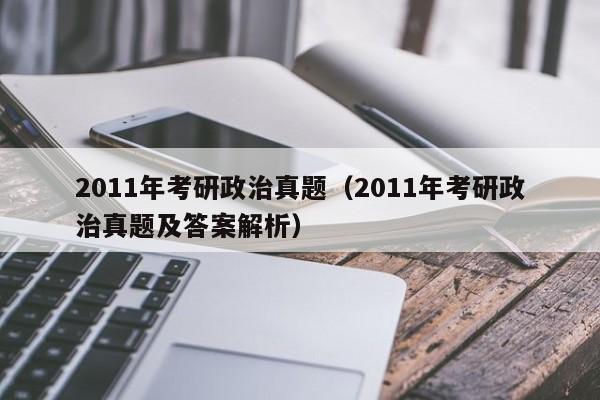 2011年考研政治真题（2011年考研政治真题及答案解析）